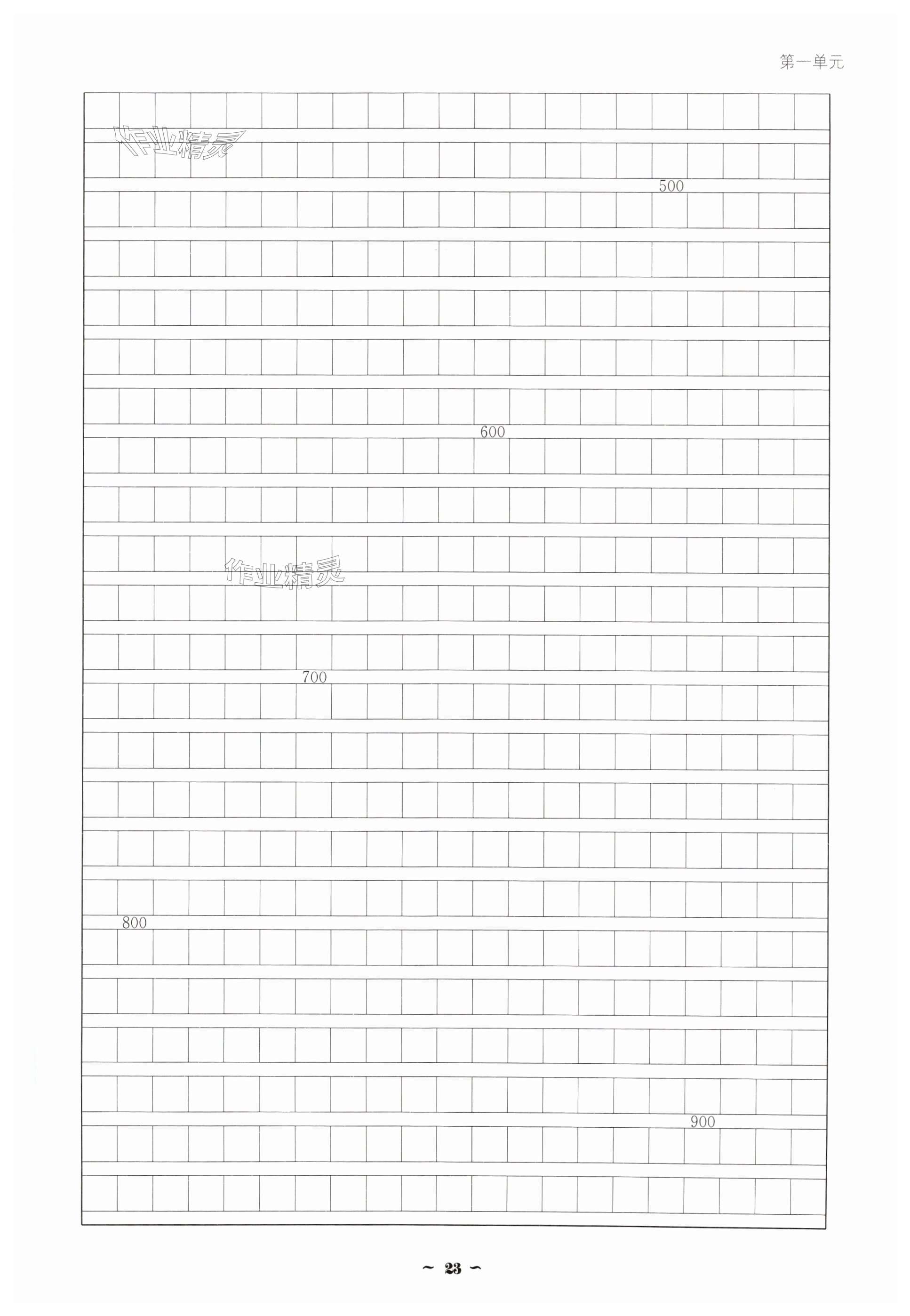 第一单元

500

600

700

800

900

~ 23 ~

作业精灵